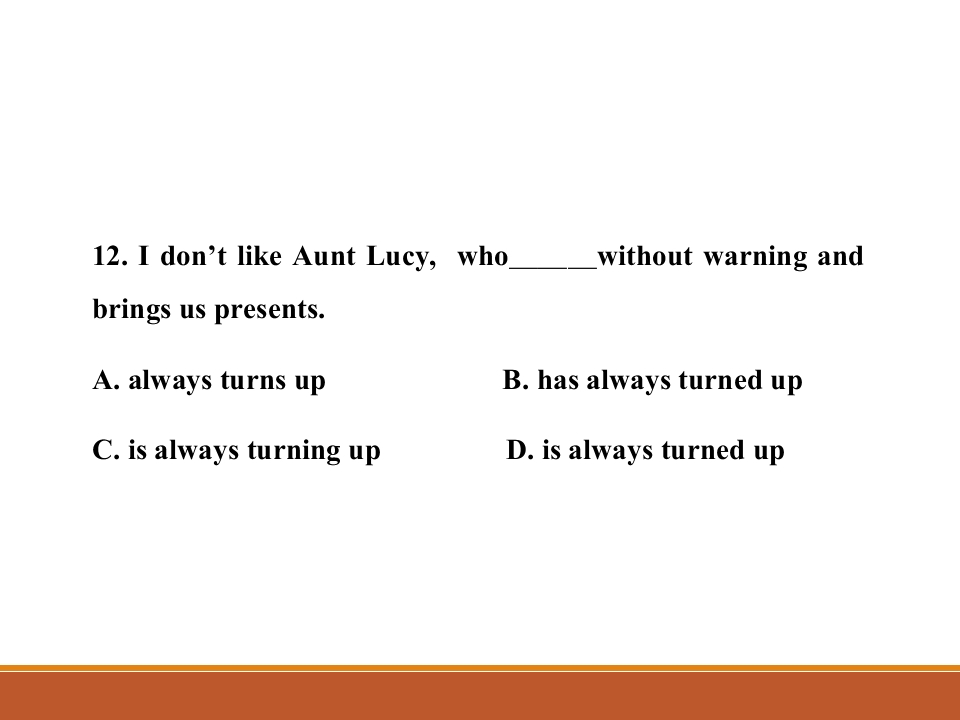 12. I don't like Aunt Lucy, who____without warning and brings us presents.

A. always turns up B. has always turned up

C. is always turning up D. is always turned up